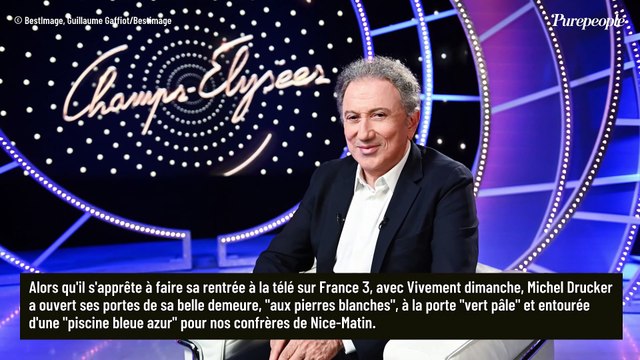 © BestImage, Guillaume Gaffiot/BestImage

Purepeople

Champs-Elysées

Alors qu'il s'apprête à faire sa rentrée à la télé sur France 3, avec Vivement dimanche, Michel Drucker a ouvert ses portes de sa belle demeure, "aux pierres blanches", à la porte "vert pâle" et entourée d'une "piscine bleue azur" pour nos confrères de Nice-Matin.